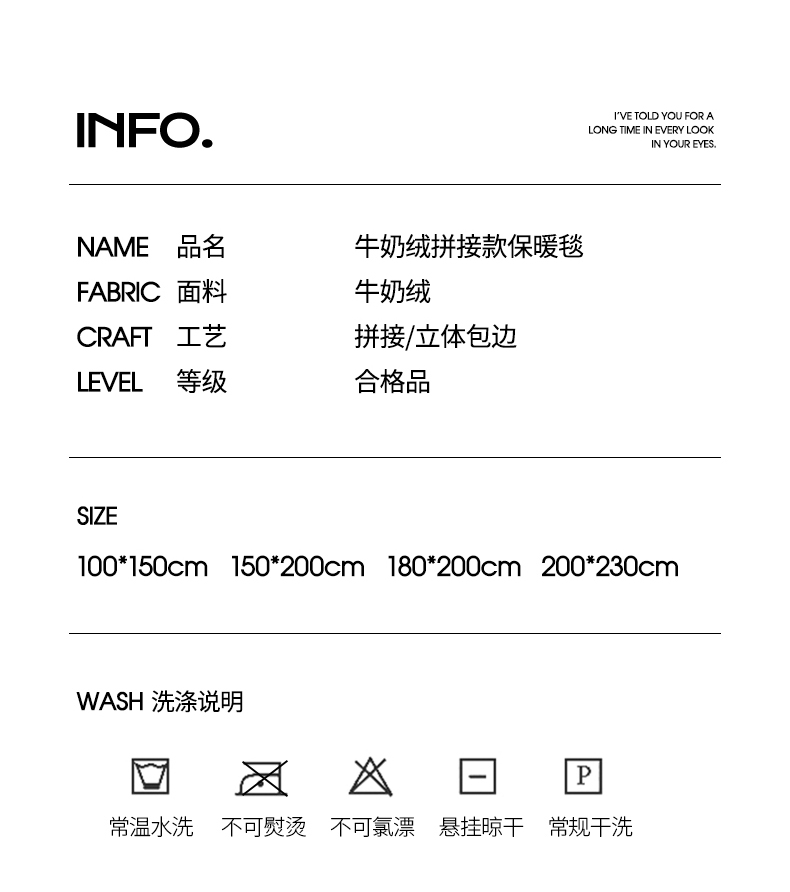 INFO.

I'VE TOLD YOU FOR A
LONG TIME IN EVERY LOOK
IN YOUR EYES.

NAME 品名 牛奶绒拼接款保暖毯
FABRIC 面料 牛奶绒
CRAFT 工艺 拼接/立体包边
LEVEL 等级 合格品

SIZE

100*150cm 150*200cm 180*200cm 200*230cm

WASH 洗涤说明

P

常温水洗 不可熨烫 不可氯漂 悬挂晾干 常规干洗